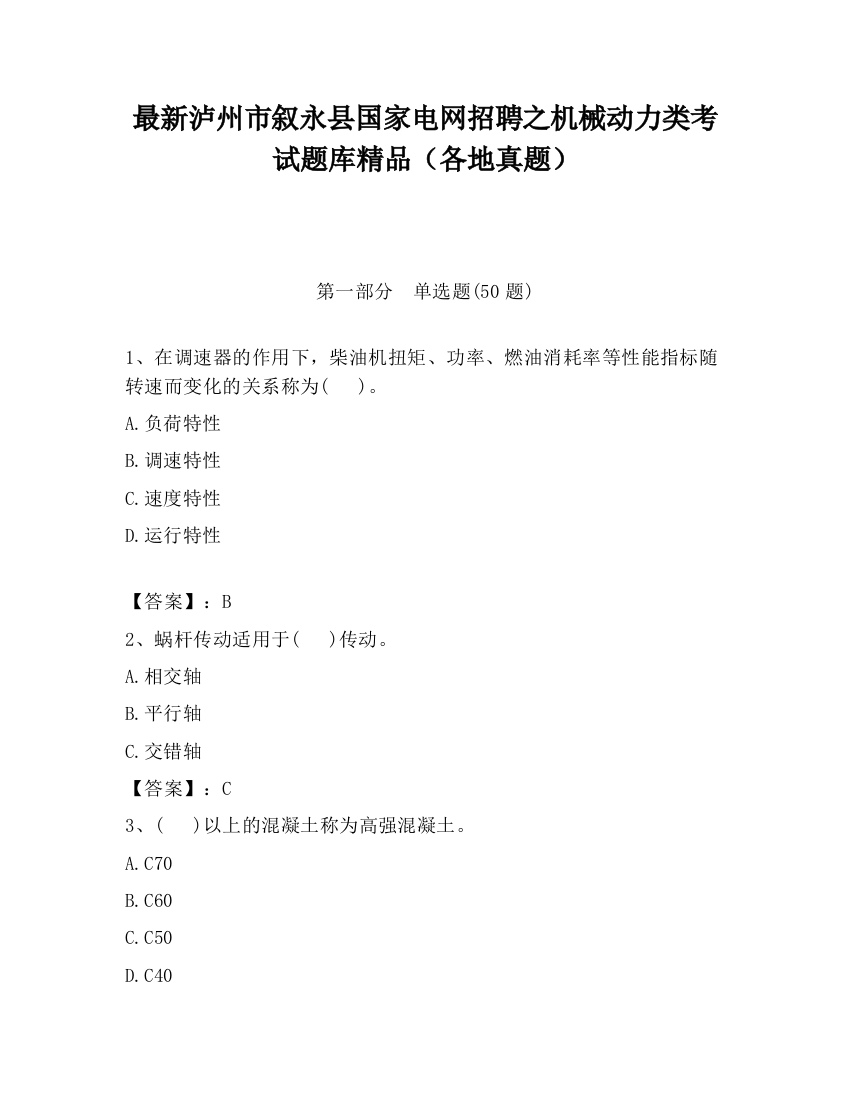 最新泸州市叙永县国家电网招聘之机械动力类考试题库精品（各地真题）

第一部分　单选题(50 题)

1、在调速器的作用下，柴油机扭矩、功率、燃油消耗率等性能指标随转速而变化的关系称为(　　)。

A.负荷特性

B.调速特性

C.速度特性

D.运行特性

【答案】：B

2、蜗杆传动适用于(　　)传动。

A.相交轴

B.平行轴

C.交错轴

【答案】：C

3、(　　)以上的混凝土称为高强混凝土。

A.C70

B.C60

C.C50

D.C40